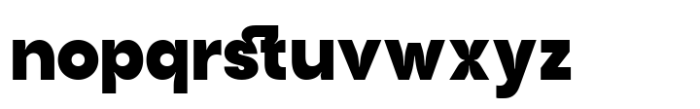 nopqrstuvwxyz